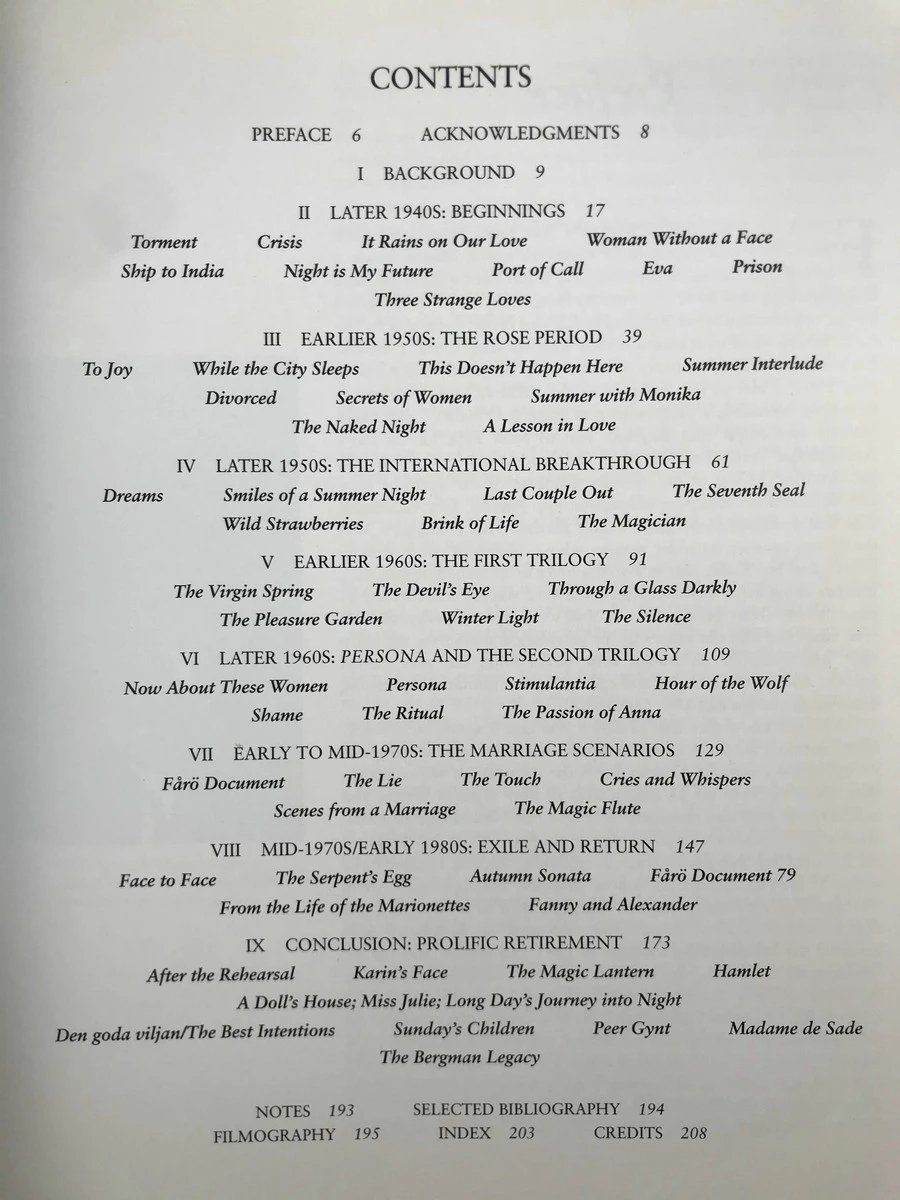 CONTENTS

PREFACE 6 ACKNOWLEDGMENTS 8

I BACKGROUND 9

II LATER 1940S: BEGINNINGS 17

Torment Crisis It Rains on Our Love Woman Without a Face Ship to India Night is My Future Port of Call Eva Prison Three Strange Loves

III EARLIER 1950S: THE ROSE PERIOD 39

To Joy While the City Sleeps This Doesn't Happen Here Summer Interlude Divorced Secrets of Women Summer with Monika The Naked Night A Lesson in Love

IV LATER 1950S: THE INTERNATIONAL BREAKTHROUGH 61

Dreams Smiles of a Summer Night Last Couple Out The Seventh Seal Wild Strawberries Brink of Life The Magician

V EARLIER 1960S: THE FIRST TRILOGY 91

The Virgin Spring The Devil's Eye Through a Glass Darkly The Pleasure Garden Winter Light The Silence

VI LATER 1960S: PERSONA AND THE SECOND TRILOGY 109

Now About These Women Persona Stimulantia Hour of the Wolf Shame The Ritual The Passion of Anna

VII EARLY TO MID-1970S: THE MARRIAGE SCENARIOS 129

Fårö Document The Lie The Touch Cries and Whispers Scenes from a Marriage The Magic Flute

VIII MID-1970S/EARLY 1980S: EXILE AND RETURN 147

Face to Face The Serpent's Egg Autumn Sonata Fårö Document 79 From the Life of the Marionettes Fanny and Alexander

IX CONCLUSION: PROLIFIC RETIREMENT 173

After the Rehearsal Karin's Face The Magic Lantern Hamlet A Doll's House; Miss Julie; Long Day's Journey into Night Den goda viljan/The Best Intentions Sunday's Children Peer Gynt Madame de Sade The Bergman Legacy

NOTES 193 SELECTED BIBLIOGRAPHY 194 FILMOGRAPHY 195 INDEX 203 CREDITS 208